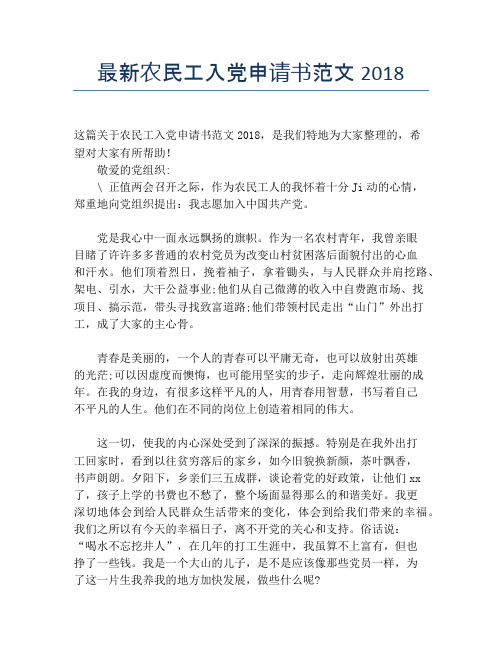 最新农民工入党申请书范文 2018

这篇关于农民工入党申请书范文 2018，是我们特地为大家整理的，希望对大家有所帮助！

敬爱的党组织：

\ 正值两会召开之际，作为农民工人的我怀着十分 Ji 动的心情，郑重地向党组织提出：我志愿加入中国共产党。

党是我心中一面永远飘扬的旗帜。作为一名农村青年，我曾亲眼目睹了许许多多普通的农村党员为改变山村贫困落后面貌付出的心血和汗水。他们顶着烈日，挽着袖子，拿着锄头，与人民群众并肩挖路、架电、引水，大干公益事业;他们从自己微薄的收入中自费跑市场、找项目、搞示范，带头寻找致富道路;他们带领村民走出“山门”外出打工，成了大家的主心骨。

青春是美丽的，一个人的青春可以平庸无奇，也可以放射出英雄的光茫;可以因虚度而懊悔，也可能用坚实的步子，走向辉煌壮丽的成年。在我的身边，有很多这样平凡的人，用青春用智慧，书写着自己不平凡的人生。他们在不同的岗位上创造着相同的伟大。

这一切，使我的内心深处受到了深深的振撼。特别是在我外出打工回家时，看到以往贫穷落后的家乡，如今旧貌换新颜，茶叶飘香，书声朗朗。夕阳下，乡亲们三五成群，谈论着党的好政策，让他们 xx 了，孩子上学的书费也不愁了，整个场面显得那么的和谐美好。我更深切地体会到给人民群众生活带来的变化，体会到给我们带来的幸福。我们之所以有今天的幸福日子，离不开党的关心和支持。俗话说：“喝水不忘挖井人”，在几年的打工生涯中，我虽算不上富有，但也挣了一些钱。我是一个大山的儿子，是不是应该像那些党员一样，为了这一片生我养我的地方加快发展，做些什么呢?